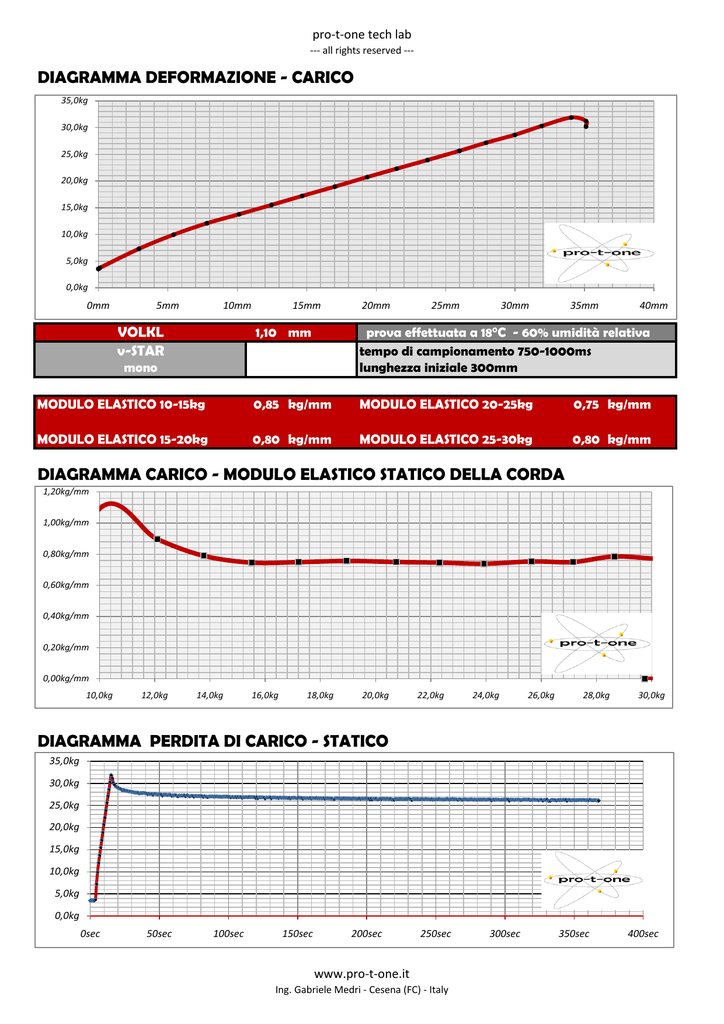 pro-t-one tech lab
--- all rights reserved ---

DIAGRAMMA DEFORMAZIONE - CARICO

35,0kg
30,0kg
25,0kg
20,0kg
15,0kg
10,0kg
5,0kg
0,0kg

0mm 5mm 10mm 15mm 20mm 25mm 30mm 35mm 40mm

pro-t-one

| VOLKL | 1,10 mm | prova effettuata a 18°C - 60% umidità relativa |
|---|---|---|
| v-STAR mono | | tempo di campionamento 750-1000ms lunghezza iniziale 300mm |

| MODULO ELASTICO 10-15kg | 0,85 kg/mm | MODULO ELASTICO 20-25kg | 0,75 kg/mm |
|---|---|---|---|
| MODULO ELASTICO 15-20kg | 0,80 kg/mm | MODULO ELASTICO 25-30kg | 0,80 kg/mm |

DIAGRAMMA CARICO - MODULO ELASTICO STATICO DELLA CORDA

1,20kg/mm
1,00kg/mm
0,80kg/mm
0,60kg/mm
0,40kg/mm
0,20kg/mm
0,00kg/mm

10,0kg 12,0kg 14,0kg 16,0kg 18,0kg 20,0kg 22,0kg 24,0kg 26,0kg 28,0kg 30,0kg

pro-t-one

DIAGRAMMA PERDITA DI CARICO - STATICO

35,0kg
30,0kg
25,0kg
20,0kg
15,0kg
10,0kg
5,0kg
0,0kg

0sec 50sec 100sec 150sec 200sec 250sec 300sec 350sec 400sec

pro-t-one

www.pro-t-one.it
Ing. Gabriele Medri - Cesena (FC) - Italy